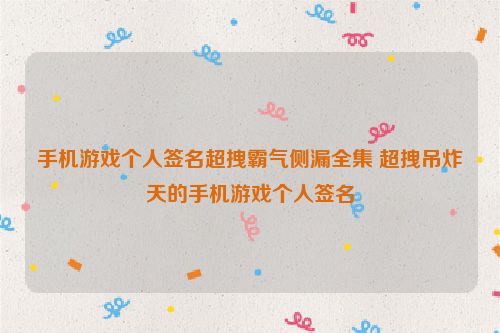 手机游戏个人签名超拽霸气侧漏全集 超拽吊炸天的手机游戏个人签名